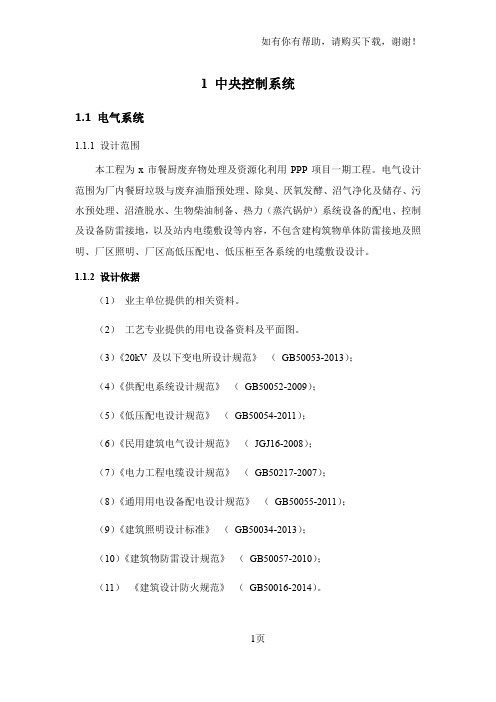 如有你有帮助，请购买下载，谢谢！

1 中央控制系统

1.1 电气系统

1.1.1 设计范围

本工程为 x 市餐厨废弃物处理及资源化利用 PPP 项目一期工程。电气设计范围为厂内餐厨垃圾与废弃油脂预处理、除臭、厌氧发酵、沼气净化及储存、污水预处理、沼渣脱水、生物柴油制备、热力（蒸汽锅炉）系统设备的配电、控制及设备防雷接地，以及站内电缆敷设等内容，不包含建构筑物单体防雷接地及照明、厂区照明、厂区高低压配电、低压柜至各系统的电缆敷设设计。

1.1.2 设计依据

（1） 业主单位提供的相关资料。

（2） 工艺专业提供的用电设备资料及平面图。

（3）《20kV 及以下变电所设计规范》 （ GB50053-2013）；

（4）《供配电系统设计规范》 （ GB50052-2009）；

（5）《低压配电设计规范》 （ GB50054-2011）；

（6）《民用建筑电气设计规范》 （ JGJ16-2008）；

（7）《电力工程电缆设计规范》 （ GB50217-2007）；

（8）《通用用电设备配电设计规范》 （ GB50055-2011）；

（9）《建筑照明设计标准》 （ GB50034-2013）；

（10）《建筑物防雷设计规范》 （ GB50057-2010）；

（11） 《建筑设计防火规范》 （ GB50016-2014）。

1页